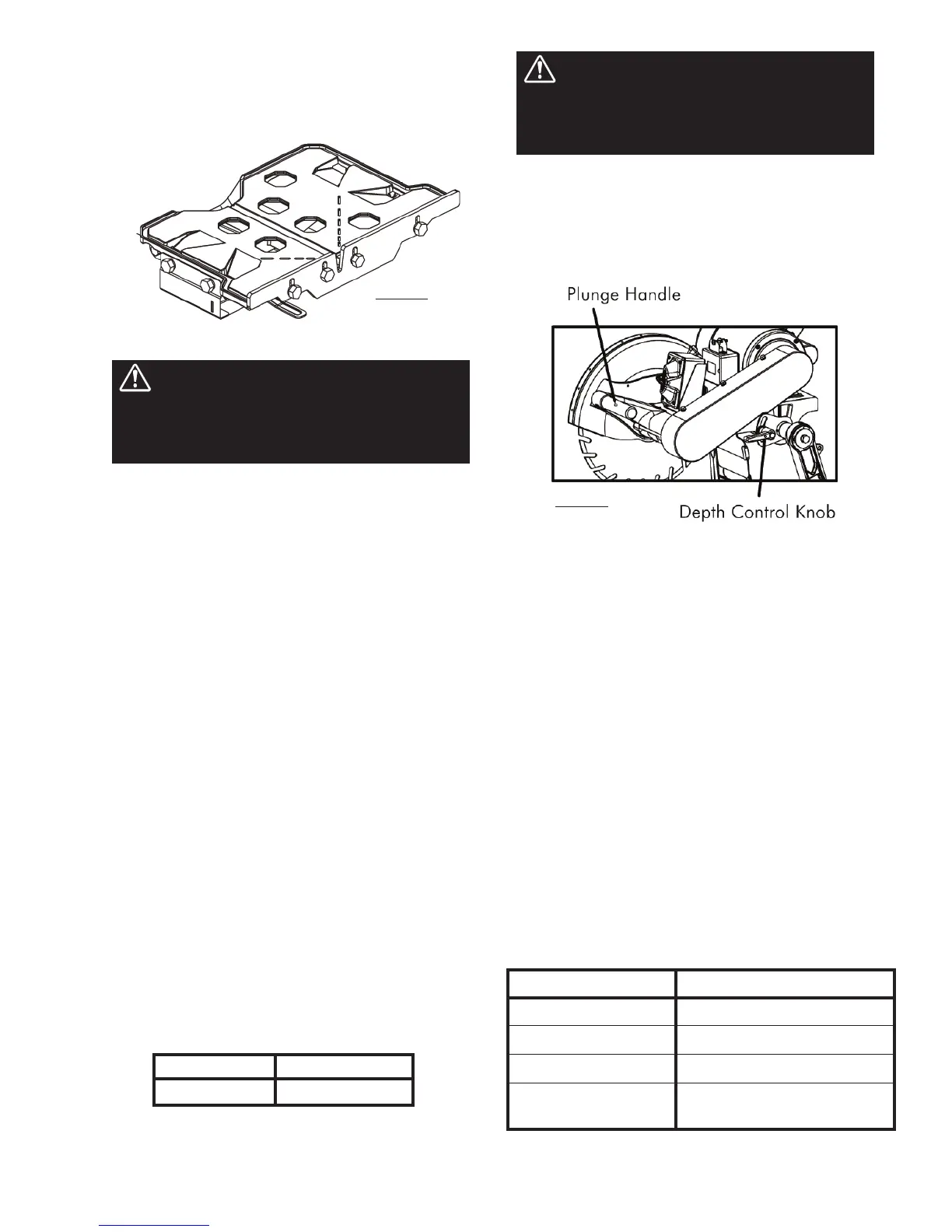 Plunge Handle

Depth Control Knob